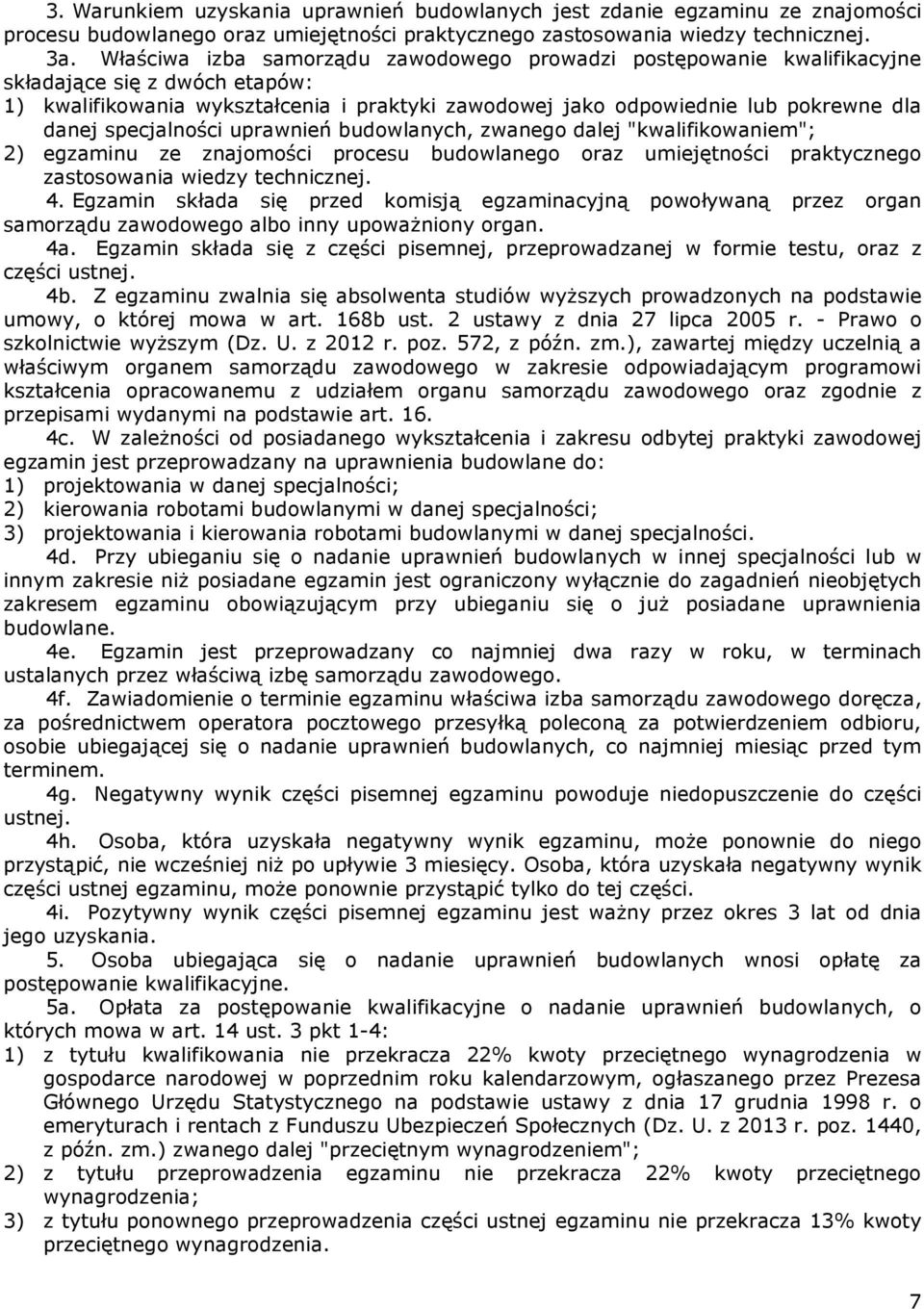 3. Warunkiem uzyskania uprawnień budowlanych jest zdanie egzaminu ze znajomości procesu budowlanego oraz umiejętności praktycznego zastosowania wiedzy technicznej.

3a. Właściwa izba samorządu zawodowego prowadzi postępowanie kwalifikacyjne składające się z dwóch etapów:
1) kwalifikowania wykształcenia i praktyki zawodowej jako odpowiednie lub pokrewne dla danej specjalności uprawnień budowlanych, zwanego dalej "kwalifikowaniem";
2) egzaminu ze znajomości procesu budowlanego oraz umiejętności praktycznego zastosowania wiedzy technicznej.

4. Egzamin składa się przed komisją egzaminacyjną powoływaną przez organ samorządu zawodowego albo inny upoważniony organ.

4a. Egzamin składa się z części pisemnej, przeprowadzanej w formie testu, oraz z części ustnej.

4b. Z egzaminu zwalnia się absolwenta studiów wyższych prowadzonych na podstawie umowy, o której mowa w art. 168b ust. 2 ustawy z dnia 27 lipca 2005 r. - Prawo o szkolnictwie wyższym (Dz. U. z 2012 r. poz. 572, z późn. zm.), zawartej między uczelnią a właściwym organem samorządu zawodowego w zakresie odpowiadającym programowi kształcenia opracowanemu z udziałem organu samorządu zawodowego oraz zgodnie z przepisami wydanymi na podstawie art. 16.

4c. W zależności od posiadanego wykształcenia i zakresu odbytej praktyki zawodowej egzamin jest przeprowadzany na uprawnienia budowlane do:
1) projektowania w danej specjalności;
2) kierowania robotami budowlanymi w danej specjalności;
3) projektowania i kierowania robotami budowlanymi w danej specjalności.

4d. Przy ubieganiu się o nadanie uprawnień budowlanych w innej specjalności lub w innym zakresie niż posiadane egzamin jest ograniczony wyłącznie do zagadnień nieobjętych zakresem egzaminu obowiązującym przy ubieganiu się o już posiadane uprawnienia budowlane.

4e. Egzamin jest przeprowadzany co najmniej dwa razy w roku, w terminach ustalanych przez właściwą izbę samorządu zawodowego.

4f. Zawiadomienie o terminie egzaminu właściwa izba samorządu zawodowego doręcza, za pośrednictwem operatora pocztowego przesyłką poleconą za potwierdzeniem odbioru, osobie ubiegającej się o nadanie uprawnień budowlanych, co najmniej miesiąc przed tym terminem.

4g. Negatywny wynik części pisemnej egzaminu powoduje niedopuszczenie do części ustnej.

4h. Osoba, która uzyskała negatywny wynik egzaminu, może ponownie do niego przystąpić, nie wcześniej niż po upływie 3 miesięcy. Osoba, która uzyskała negatywny wynik części ustnej egzaminu, może ponownie przystąpić tylko do tej części.

4i. Pozytywny wynik części pisemnej egzaminu jest ważny przez okres 3 lat od dnia jego uzyskania.

5. Osoba ubiegająca się o nadanie uprawnień budowlanych wnosi opłatę za postępowanie kwalifikacyjne.

5a. Opłata za postępowanie kwalifikacyjne o nadanie uprawnień budowlanych, o których mowa w art. 14 ust. 3 pkt 1-4:
1) z tytułu kwalifikowania nie przekracza 22% kwoty przeciętnego wynagrodzenia w gospodarce narodowej w poprzednim roku kalendarzowym, ogłaszanego przez Prezesa Głównego Urzędu Statystycznego na podstawie ustawy z dnia 17 grudnia 1998 r. o emeryturach i rentach z Funduszu Ubezpieczeń Społecznych (Dz. U. z 2013 r. poz. 1440, z późn. zm.) zwanego dalej "przeciętnym wynagrodzeniem";
2) z tytułu przeprowadzenia egzaminu nie przekracza 22% kwoty przeciętnego wynagrodzenia;
3) z tytułu ponownego przeprowadzenia części ustnej egzaminu nie przekracza 13% kwoty przeciętnego wynagrodzenia.

7